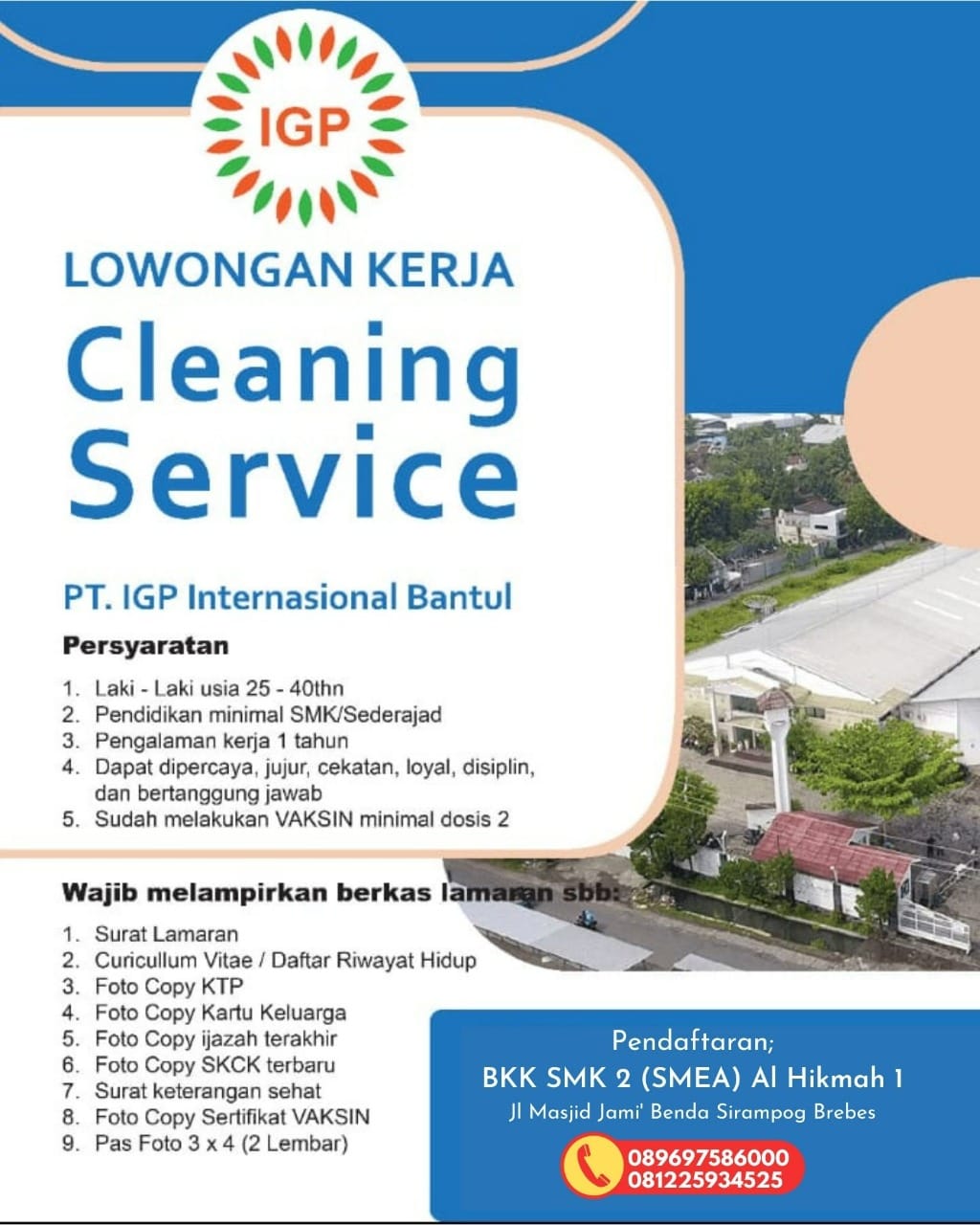 IGP

LOWONGAN KERJA

Cleaning Service

PT. IGP Internasional Bantul

Persyaratan

1. Laki - Laki usia 25 - 40thn
2. Pendidikan minimal SMK/Sederajad
3. Pengalaman kerja 1 tahun
4. Dapat dipercaya, jujur, cekatan, loyal, disiplin, dan bertanggung jawab
5. Sudah melakukan VAKSIN minimal dosis 2

Wajib melampirkan berkas lamaran sbb:

1. Surat Lamaran
2. Curicullum Vitae / Daftar Riwayat Hidup
3. Foto Copy KTP
4. Foto Copy Kartu Keluarga
5. Foto Copy ijazah terakhir
6. Foto Copy SKCK terbaru
7. Surat keterangan sehat
8. Foto Copy Sertifikat VAKSIN
9. Pas Foto 3 x 4 (2 Lembar)

Pendaftaran;
BKK SMK 2 (SMEA) Al Hikmah 1
Jl Masjid Jami' Benda Sirampog Brebes

089697586000
081225934525